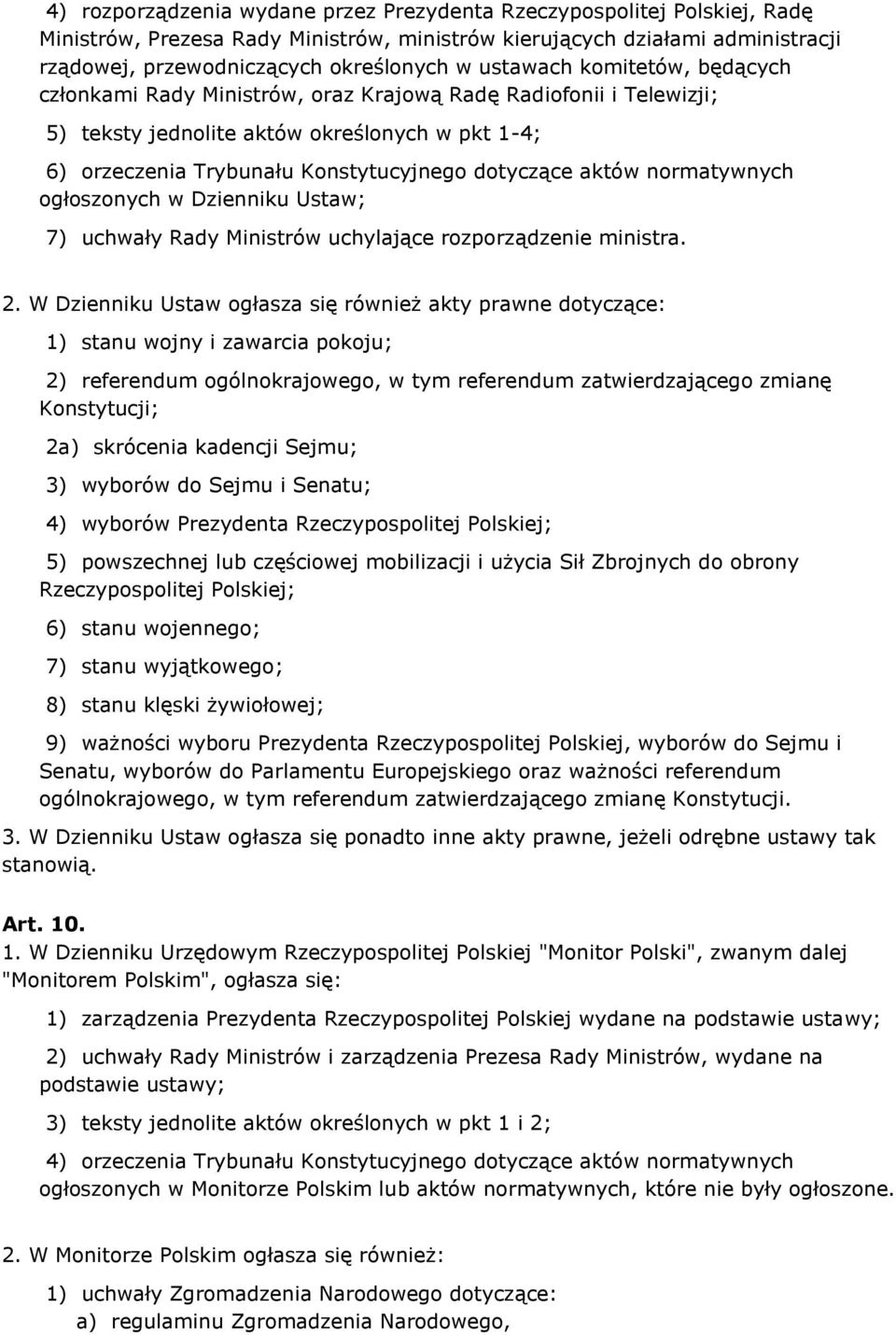 4) rozporządzenia wydane przez Prezydenta Rzeczypospolitej Polskiej, Radę Ministrów, Prezesa Rady Ministrów, ministrów kierujących działami administracji rządowej, przewodniczących określonych w ustawach komitetów, będących członkami Rady Ministrów, oraz Krajową Radę Radiofonii i Telewizji;

5) teksty jednolite aktów określonych w pkt 1-4;

6) orzeczenia Trybunału Konstytucyjnego dotyczące aktów normatywnych ogłoszonych w Dzienniku Ustaw;

7) uchwały Rady Ministrów uchylające rozporządzenie ministra.

2. W Dzienniku Ustaw ogłasza się również akty prawne dotyczące:

1) stanu wojny i zawarcia pokoju;

2) referendum ogólnokrajowego, w tym referendum zatwierdzającego zmianę Konstytucji;

2a) skrócenia kadencji Sejmu;

3) wyborów do Sejmu i Senatu;

4) wyborów Prezydenta Rzeczypospolitej Polskiej;

5) powszechnej lub częściowej mobilizacji i użycia Sił Zbrojnych do obrony Rzeczypospolitej Polskiej;

6) stanu wojennego;

7) stanu wyjątkowego;

8) stanu klęski żywiołowej;

9) ważności wyboru Prezydenta Rzeczypospolitej Polskiej, wyborów do Sejmu i Senatu, wyborów do Parlamentu Europejskiego oraz ważności referendum ogólnokrajowego, w tym referendum zatwierdzającego zmianę Konstytucji.

3. W Dzienniku Ustaw ogłasza się ponadto inne akty prawne, jeżeli odrębne ustawy tak stanowią.

Art. 10.
1. W Dzienniku Urzędowym Rzeczypospolitej Polskiej "Monitor Polski", zwanym dalej "Monitorem Polskim", ogłasza się:

1) zarządzenia Prezydenta Rzeczypospolitej Polskiej wydane na podstawie ustawy;

2) uchwały Rady Ministrów i zarządzenia Prezesa Rady Ministrów, wydane na podstawie ustawy;

3) teksty jednolite aktów określonych w pkt 1 i 2;

4) orzeczenia Trybunału Konstytucyjnego dotyczące aktów normatywnych ogłoszonych w Monitorze Polskim lub aktów normatywnych, które nie były ogłoszone.

2. W Monitorze Polskim ogłasza się również:

1) uchwały Zgromadzenia Narodowego dotyczące:
a) regulaminu Zgromadzenia Narodowego,